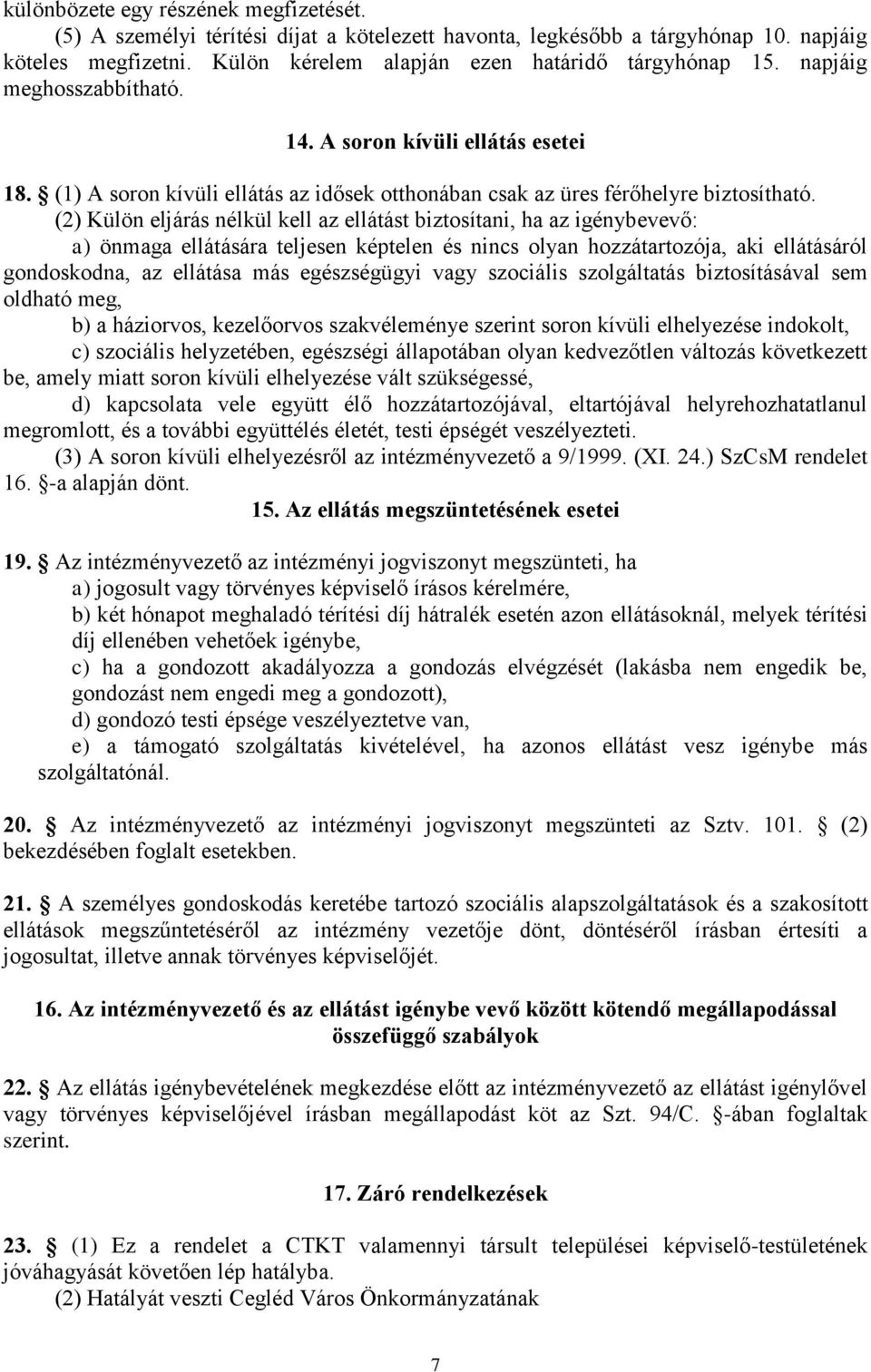 különbözete egy részének megfizetését.
(5) A személyi térítési díjat a kötelezett havonta, legkésőbb a tárgyhónap 10. napjáig köteles megfizetni. Külön kérelem alapján ezen határidő tárgyhónap 15. napjáig meghosszabbítható.

14. A soron kívüli ellátás esetei

18. § (1) A soron kívüli ellátás az idősek otthonában csak az üres férőhelyre biztosítható.
(2) Külön eljárás nélkül kell az ellátást biztosítani, ha az igénybevevő:
a) önmaga ellátására teljesen képtelen és nincs olyan hozzátartozója, aki ellátásáról gondoskodna, az ellátása más egészségügyi vagy szociális szolgáltatás biztosításával sem oldható meg,
b) a háziorvos, kezelőorvos szakvéleménye szerint soron kívüli elhelyezése indokolt,
c) szociális helyzetében, egészségi állapotában olyan kedvezőtlen változás következett be, amely miatt soron kívüli elhelyezése vált szükségessé,
d) kapcsolata vele együtt élő hozzátartozójával, eltartójával helyrehozhatatlanul megromlott, és a további együttélés életét, testi épségét veszélyezteti.
(3) A soron kívüli elhelyezésről az intézményvezető a 9/1999. (XI. 24.) SzCsM rendelet 16. §-a alapján dönt.

15. Az ellátás megszüntetésének esetei

19. § Az intézményvezető az intézményi jogviszonyt megszünteti, ha
a) jogosult vagy törvényes képviselő írásos kérelmére,
b) két hónapot meghaladó térítési díj hátralék esetén azon ellátásoknál, melyek térítési díj ellenében vehetőek igénybe,
c) ha a gondozott akadályozza a gondozás elvégzését (lakásba nem engedik be, gondozást nem engedi meg a gondozott),
d) gondozó testi épsége veszélyeztetve van,
e) a támogató szolgáltatás kivételével, ha azonos ellátást vesz igénybe más szolgáltatónál.

20. § Az intézményvezető az intézményi jogviszonyt megszünteti az Sztv. 101. § (2) bekezdésében foglalt esetekben.

21. § A személyes gondoskodás keretébe tartozó szociális alapszolgáltatások és a szakosított ellátások megszűntetéséről az intézmény vezetője dönt, döntéséről írásban értesíti a jogosultat, illetve annak törvényes képviselőjét.

16. Az intézményvezető és az ellátást igénybe vevő között kötendő megállapodással összefüggő szabályok

22. § Az ellátás igénybevételének megkezdése előtt az intézményvezető az ellátást igénylővel vagy törvényes képviselőjével írásban megállapodást köt az Szt. 94/C. §-ában foglaltak szerint.

17. Záró rendelkezések

23. § (1) Ez a rendelet a CTKT valamennyi társult települései képviselő-testületének jóváhagyását követően lép hatályba.
(2) Hatályát veszti Cegléd Város Önkormányzatának

7